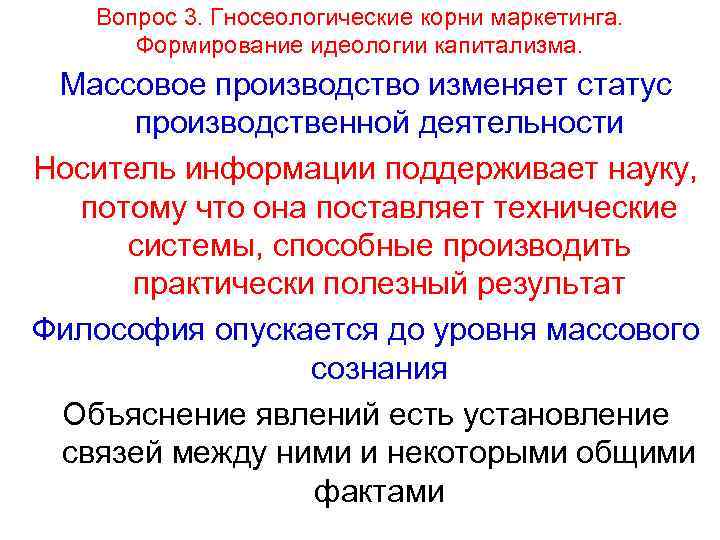 Вопрос 3. Гносеологические корни маркетинга. Формирование идеологии капитализма.

Массовое производство изменяет статус производственной деятельности

Носитель информации поддерживает науку, потому что она поставляет технические системы, способные производить практически полезный результат

Философия опускается до уровня массового сознания

Объяснение явлений есть установление связей между ними и некоторыми общими фактами